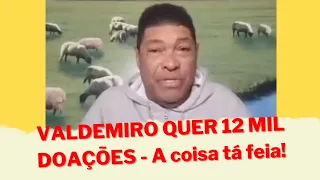 VALDEMIRO QUER 12 MIL DOAÇÕES - A coisa tá feia!